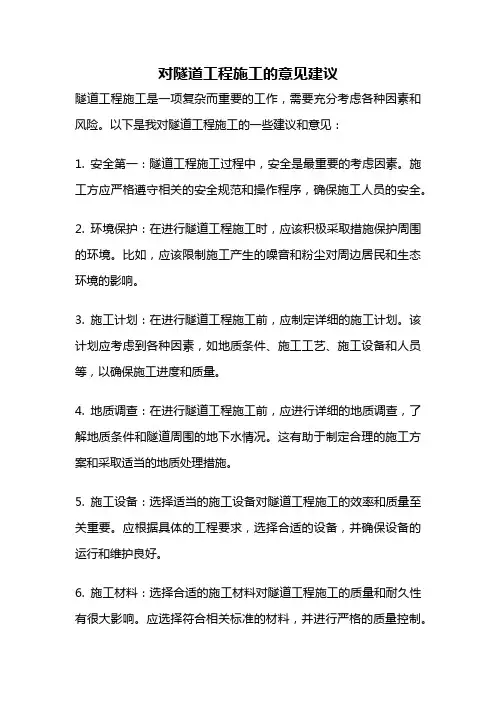 对隧道工程施工的意见建议

隧道工程施工是一项复杂而重要的工作，需要充分考虑各种因素和风险。以下是我对隧道工程施工的一些建议和意见：

1. 安全第一：隧道工程施工过程中，安全是最重要的考虑因素。施工方应严格遵守相关的安全规范和操作程序，确保施工人员的安全。

2. 环境保护：在进行隧道工程施工时，应该积极采取措施保护周围的环境。比如，应该限制施工产生的噪音和粉尘对周边居民和生态环境的影响。

3. 施工计划：在进行隧道工程施工前，应制定详细的施工计划。该计划应考虑到各种因素，如地质条件、施工工艺、施工设备和人员等，以确保施工进度和质量。

4. 地质调查：在进行隧道工程施工前，应进行详细的地质调查，了解地质条件和隧道周围的地下水情况。这有助于制定合理的施工方案和采取适当的地质处理措施。

5. 施工设备：选择适当的施工设备对隧道工程施工的效率和质量至关重要。应根据具体的工程要求，选择合适的设备，并确保设备的运行和维护良好。

6. 施工材料：选择合适的施工材料对隧道工程施工的质量和耐久性有很大影响。应选择符合相关标准的材料，并进行严格的质量控制。